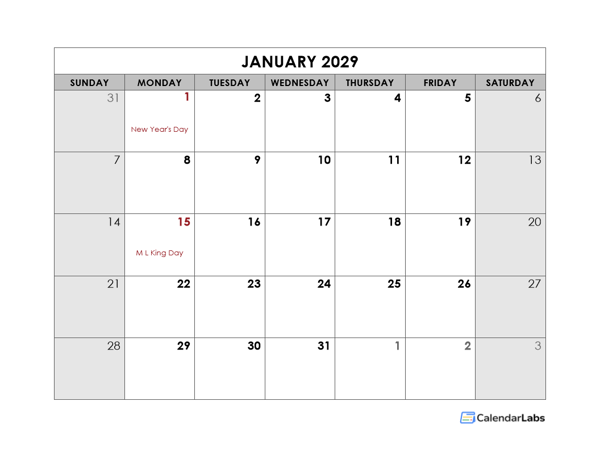 JANUARY 2029

| SUNDAY | MONDAY | TUESDAY | WEDNESDAY | THURSDAY | FRIDAY | SATURDAY |
|---|---|---|---|---|---|---|
| 31 | 1 New Year's Day | 2 | 3 | 4 | 5 | 6 |
| 7 | 8 | 9 | 10 | 11 | 12 | 13 |
| 14 | 15 M L King Day | 16 | 17 | 18 | 19 | 20 |
| 21 | 22 | 23 | 24 | 25 | 26 | 27 |
| 28 | 29 | 30 | 31 | 1 | 2 | 3 |

CalendarLabs